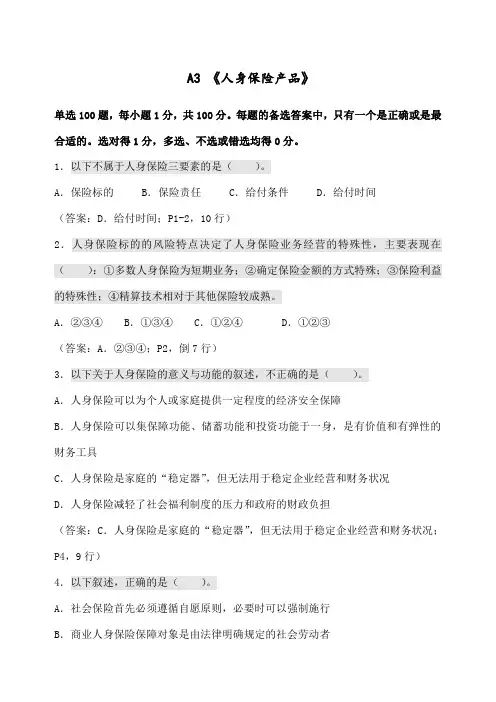 A3 《人身保险产品》

单选100题，每小题1分，共100分。每题的备选答案中，只有一个是正确或是最合适的。选对得1分，多选、不选或错选均得0分。

1．以下不属于人身保险三要素的是（　　）。

A．保险标的　　B．保险责任　　C．给付条件　　D．给付时间

（答案：D．给付时间；P1-2，10行）

2．人身保险标的的风险特点决定了人身保险业务经营的特殊性，主要表现在（　　）：①多数人身保险为短期业务；②确定保险金额的方式特殊；③保险利益的特殊性；④精算技术相对于其他保险较成熟。

A．②③④　　B．①③④　　C．①②④　　D．①②③

（答案：A．②③④；P2，倒7行）

3．以下关于人身保险的意义与功能的叙述，不正确的是（　　）。

A．人身保险可以为个人或家庭提供一定程度的经济安全保障

B．人身保险可以集保障功能、储蓄功能和投资功能于一身，是有价值和有弹性的财务工具

C．人身保险是家庭的“稳定器”，但无法用于稳定企业经营和财务状况

D．人身保险减轻了社会福利制度的压力和政府的财政负担

（答案：C．人身保险是家庭的“稳定器”，但无法用于稳定企业经营和财务状况；P4，9行）

4．以下叙述，正确的是（　　）。

A．社会保险首先必须遵循自愿原则，必要时可以强制施行

B．商业人身保险保障对象是由法律明确规定的社会劳动者